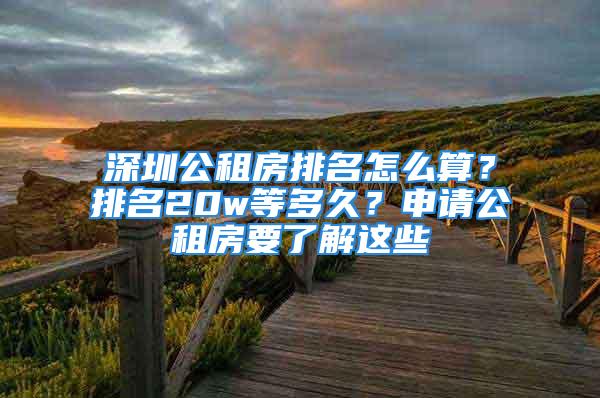 深圳公租房排名怎么算？排名20w等多久？申请公租房要了解这些